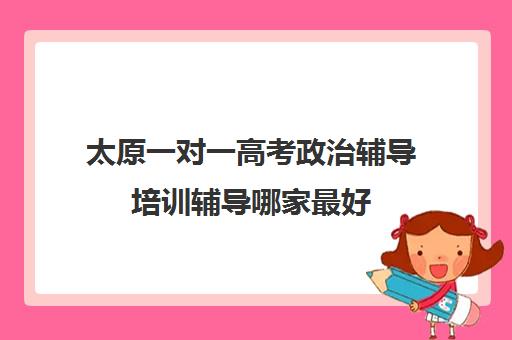 太原一对一高考政治辅导培训辅导哪家最好